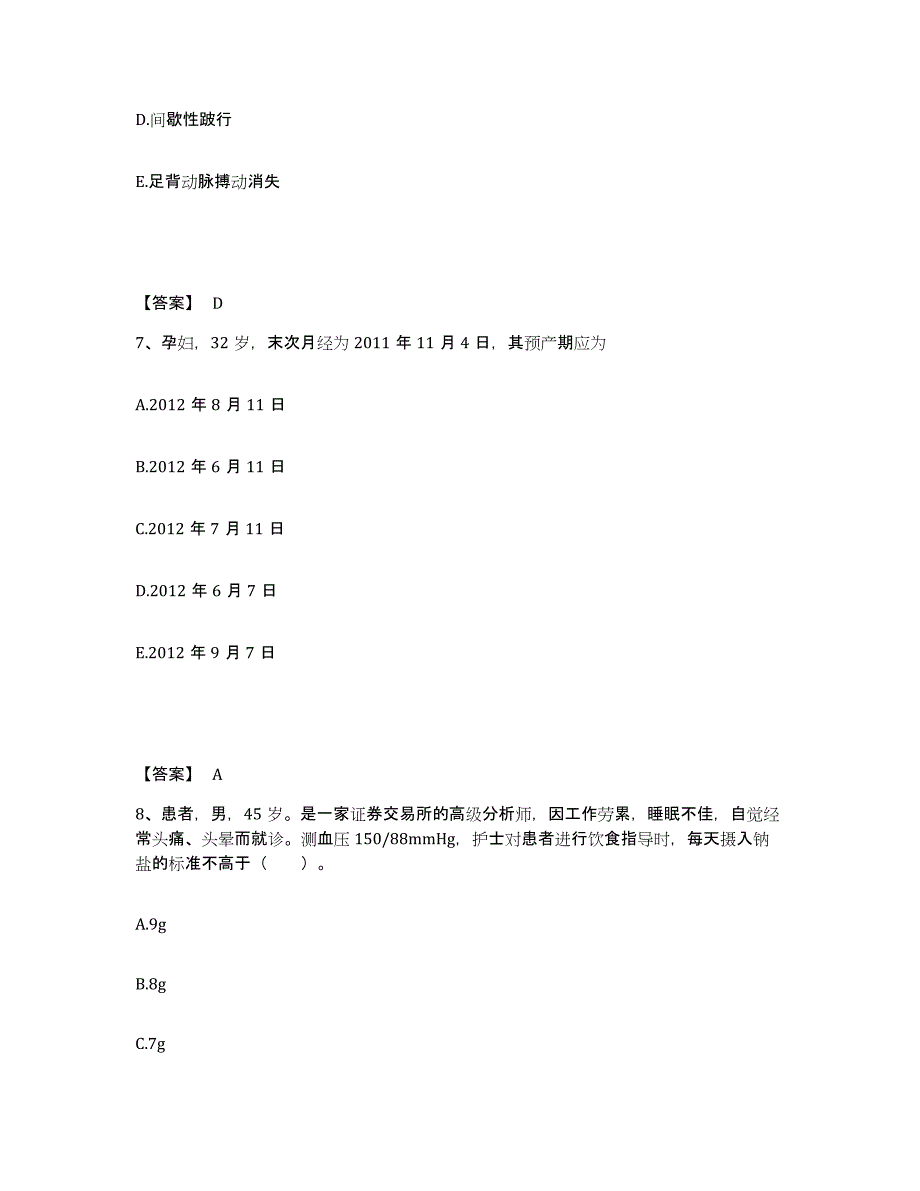 D.间歇性跛行

E.足背动脉搏动消失

【答案】 D

7、孕妇，32 岁，末次月经为 2011 年 11 月 4 日，其预产期应为

A.2012 年 8 月 11 日

B.2012 年 6 月 11 日

C.2012 年 7 月 11 日

D.2012 年 6 月 7 日

E.2012 年 9 月 7 日

【答案】 A

8、患者，男，45 岁。是一家证券交易所的高级分析师，因工作劳累，睡眠不佳，自觉经常头痛、头晕而就诊。测血压 150/88mmHg，护士对患者进行饮食指导时，每天摄入钠盐的标准不高于（ ）。

A.9g

B.8g

C.7g